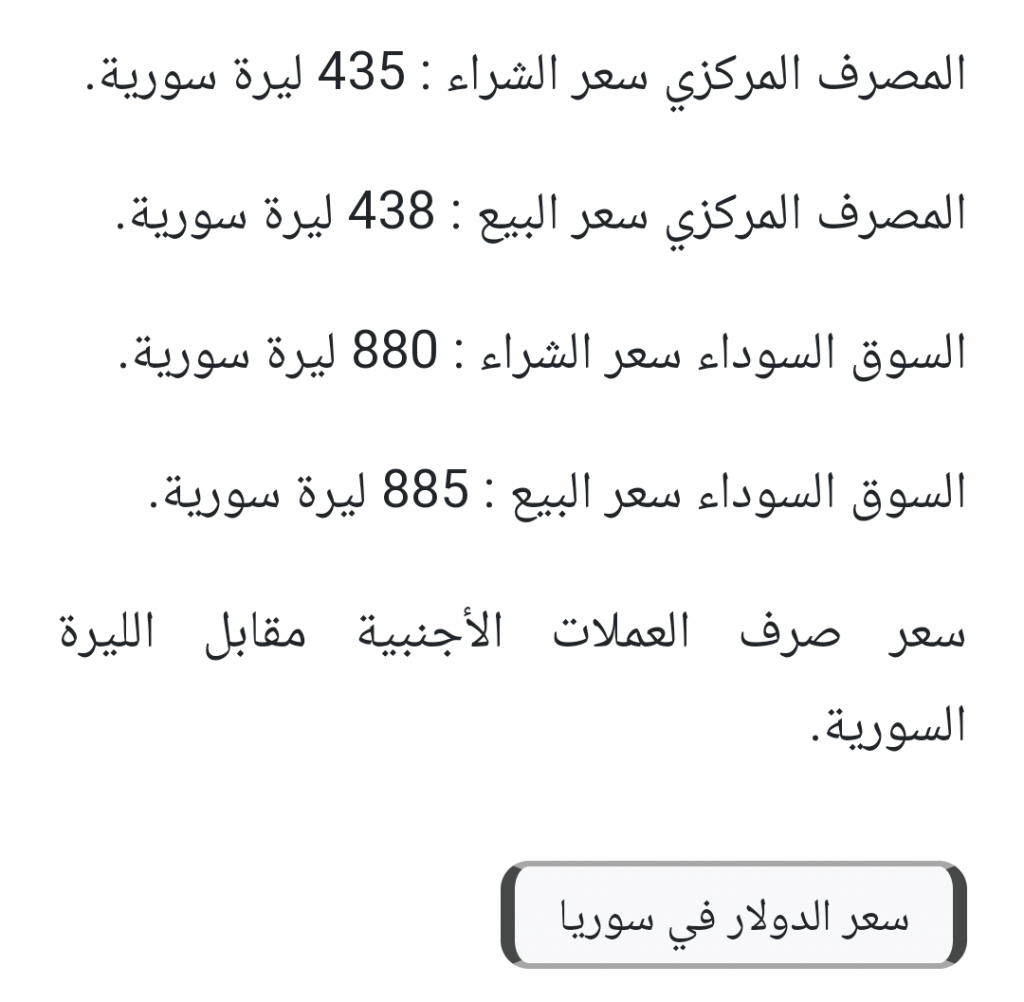 المصرف المركزي سعر الشراء : 435 ليرة سورية.

المصرف المركزي سعر البيع : 438 ليرة سورية.

السوق السوداء سعر الشراء : 880 ليرة سورية.

السوق السوداء سعر البيع : 885 ليرة سورية.

سعر صرف العملات الأجنبية مقابل الليرة السورية.

سعر الدولار في سوريا